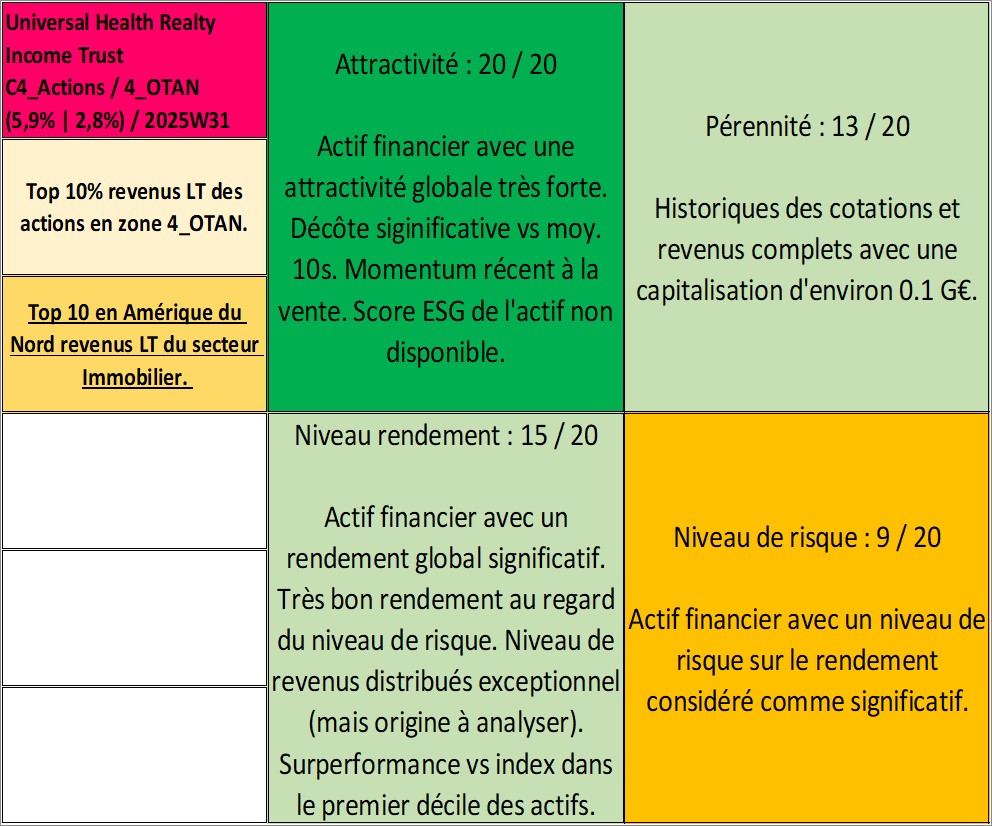 Universal Health Realty Income Trust
C4_Actions / 4_OTAN
(5,9% | 2,8%) / 2025W31

Top 10% revenus LT des actions en zone 4_OTAN.

Top 10 en Amérique du Nord revenus LT du secteur Immobilier.

Attractivité : 20 / 20

Actif financier avec une attractivité globale très forte. Décôte siginificative vs moy. 10s. Momentum récent à la vente. Score ESG de l'actif non disponible.

Pérennité : 13 / 20

Historiques des cotations et revenus complets avec une capitalisation d'environ 0.1 G€.

Niveau rendement : 15 / 20

Actif financier avec un rendement global significatif. Très bon rendement au regard du niveau de risque. Niveau de revenus distribués exceptionnel (mais origine à analyser). Surperformance vs index dans le premier décile des actifs.

Niveau de risque : 9 / 20

Actif financier avec un niveau de risque sur le rendement considéré comme significatif.